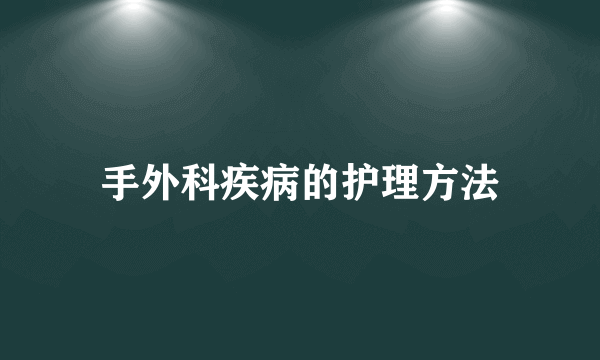 手外科疾病的护理方法